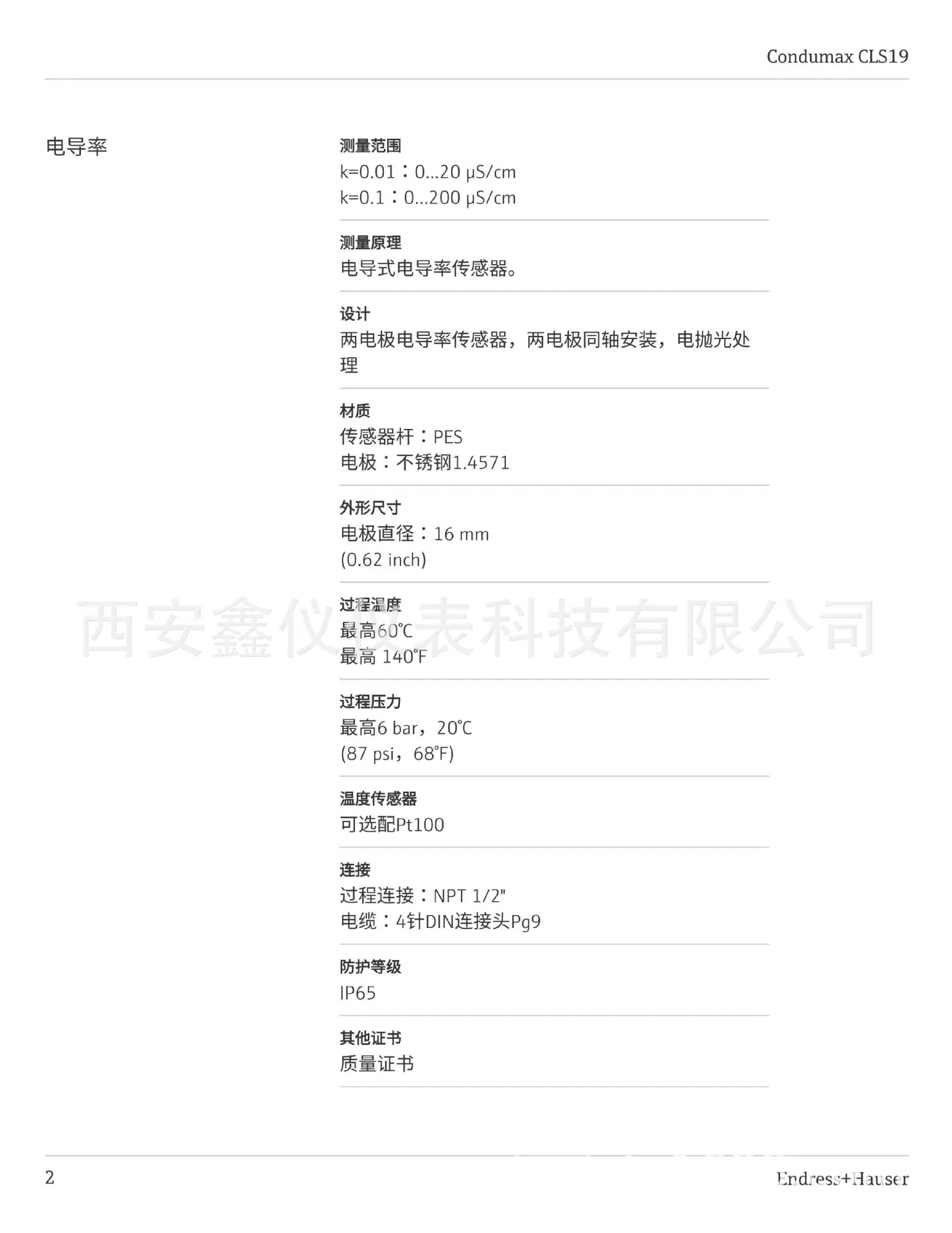 Condumax CLS19

电导率

测量范围
k=0.01：0...20 μS/cm
k=0.1：0...200 μS/cm

测量原理
电导式电导率传感器。

设计
两电极电导率传感器，两电极同轴安装，电抛光处理

材质
传感器杆：PES
电极：不锈钢1.4571

外形尺寸
电极直径：16 mm
(0.62 inch)

过程温度
最高60℃
最高 140°F

西安鑫仪表科技有限公司

过程压力
最高6 bar，20℃
(87 psi，68°F)

温度传感器
可选配Pt100

连接
过程连接：NPT 1/2"
电缆：4针DIN连接头Pg9

防护等级
IP65

其他证书
质量证书

2

Endress+Hauser